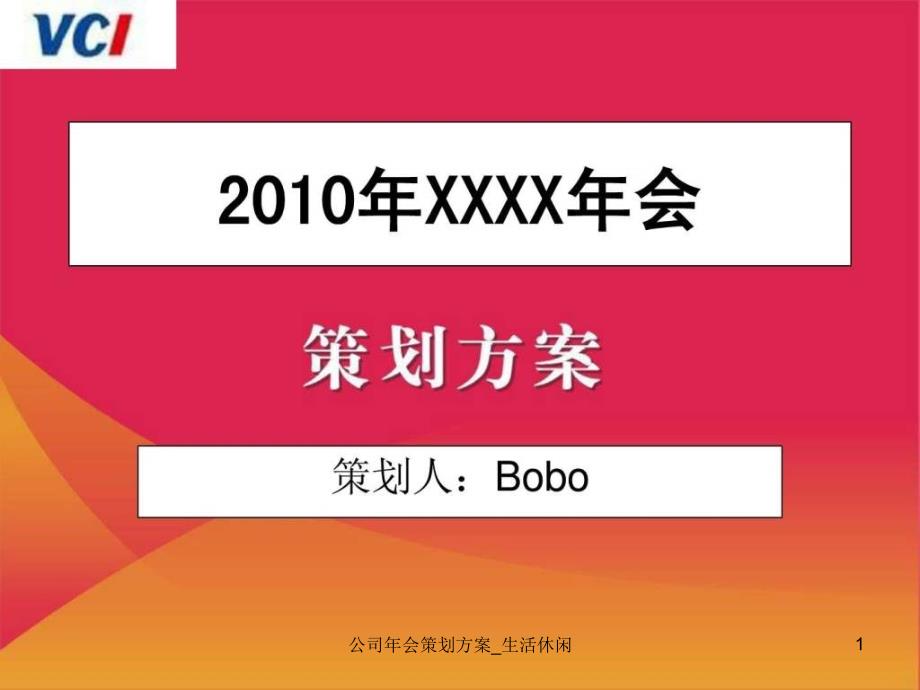 VCI

2010年XXXX年会

策划方案

策划人：Bobo

公司年会策划方案_生活休闲

1